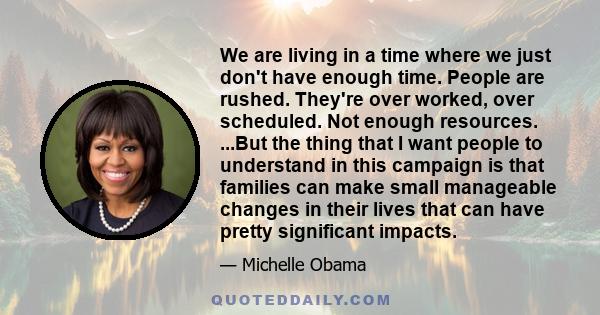 We are living in a time where we just don't have enough time. People are rushed. They're over worked, over scheduled. Not enough resources. ...But the thing that I want people to understand in this campaign is that families can make small manageable changes in their lives that can have pretty significant impacts.

— Michelle Obama

QUOTEDDAILY.COM